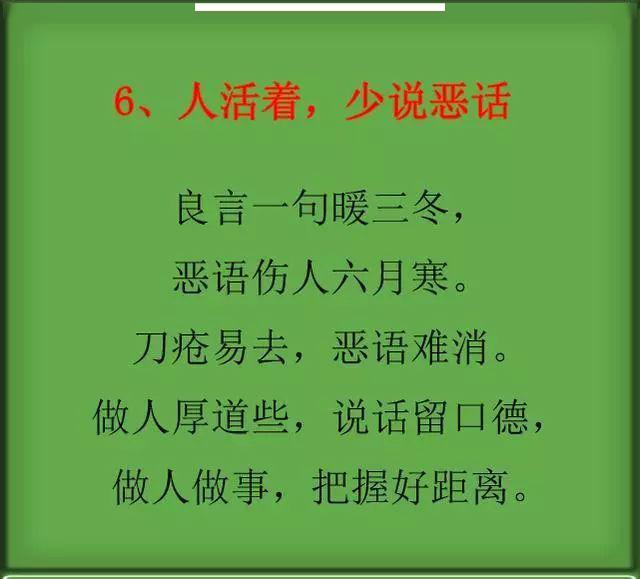 6、人活着，少说恶话

良言一句暖三冬，
恶语伤人六月寒。
刀疮易去，恶语难消。
做人厚道些，说话留口德，
做人做事，把握好距离。